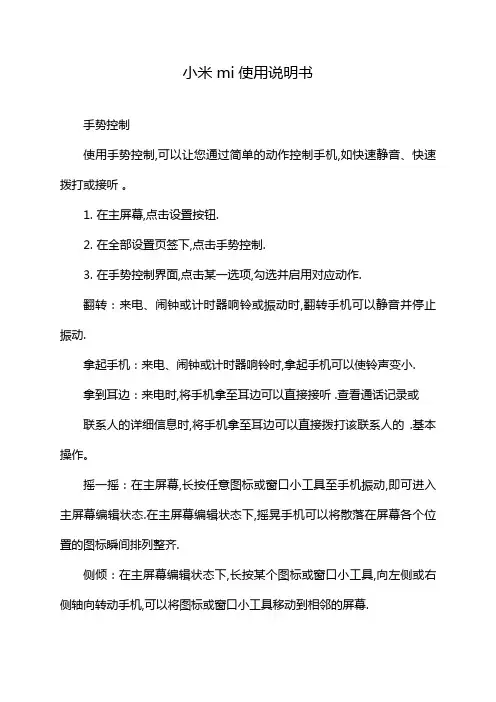 小米 mi 使用说明书

手势控制

使用手势控制,可以让您通过简单的动作控制手机,如快速静音、快速拨打或接听 。

1. 在主屏幕,点击设置按钮.

2. 在全部设置页签下,点击手势控制.

3. 在手势控制界面,点击某一选项,勾选并启用对应动作.

翻转：来电、闹钟或计时器响铃或振动时,翻转手机可以静音并停止振动.

拿起手机：来电、闹钟或计时器响铃时,拿起手机可以使铃声变小.

拿到耳边：来电时,将手机拿至耳边可以直接接听 .查看通话记录或

联系人的详细信息时,将手机拿至耳边可以直接拨打该联系人的 .基本操作。

摇一摇：在主屏幕,长按任意图标或窗口小工具至手机振动,即可进入主屏幕编辑状态.在主屏幕编辑状态下,摇晃手机可以将散落在屏幕各个位置的图标瞬间排列整齐.

侧倾：在主屏幕编辑状态下,长按某个图标或窗口小工具,向左侧或右侧轴向转动手机,可以将图标或窗口小工具移动到相邻的屏幕.